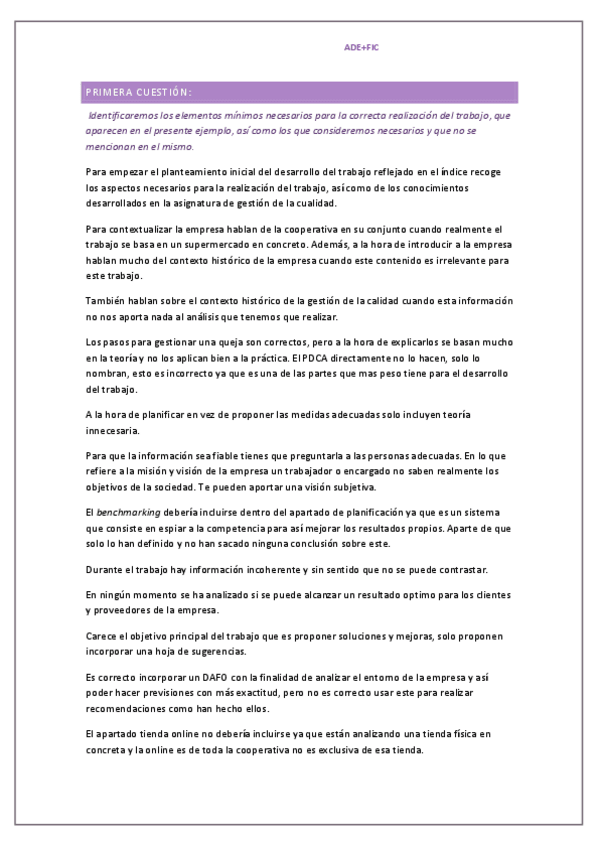 ADE+FIC

PRIMERA CUESTIÓN:

Identificaremos los elementos mínimos necesarios para la correcta realización del trabajo, que aparecen en el presente ejemplo, así como los que consideremos necesarios y que no se mencionan en el mismo.

Para empezar el planteamiento inicial del desarrollo del trabajo reflejado en el índice recoge los aspectos necesarios para la realización del trabajo, así como de los conocimientos desarrollados en la asignatura de gestión de la cualidad.

Para contextualizar la empresa hablan de la cooperativa en su conjunto cuando realmente el trabajo se basa en un supermercado en concreto. Además, a la hora de introducir a la empresa hablan mucho del contexto histórico de la empresa cuando este contenido es irrelevante para este trabajo.

También hablan sobre el contexto histórico de la gestión de la calidad cuando esta información no nos aporta nada al análisis que tenemos que realizar.

Los pasos para gestionar una queja son correctos, pero a la hora de explicarlos se basan mucho en la teoría y no los aplican bien a la práctica. El PDCA directamente no lo hacen, solo lo nombran, esto es incorrecto ya que es una de las partes que mas peso tiene para el desarrollo del trabajo.

A la hora de planificar en vez de proponer las medidas adecuadas solo incluyen teoría innecesaria.

Para que la información sea fiable tienes que preguntarla a las personas adecuadas. En lo que refiere a la misión y visión de la empresa un trabajador o encargado no saben realmente los objetivos de la sociedad. Te pueden aportar una visión subjetiva.

El benchmarking debería incluirse dentro del apartado de planificación ya que es un sistema que consiste en espiar a la competencia para así mejorar los resultados propios. Aparte de que solo lo han definido y no han sacado ninguna conclusión sobre este.

Durante el trabajo hay información incoherente y sin sentido que no se puede contrastar.

En ningún momento se ha analizado si se puede alcanzar un resultado optimo para los clientes y proveedores de la empresa.

Carece el objetivo principal del trabajo que es proponer soluciones y mejoras, solo proponen incorporar una hoja de sugerencias.

Es correcto incorporar un DAFO con la finalidad de analizar el entorno de la empresa y así poder hacer previsiones con más exactitud, pero no es correcto usar este para realizar recomendaciones como han hecho ellos.

El apartado tienda online no debería incluirse ya que están analizando una tienda física en concreta y la online es de toda la cooperativa no es exclusiva de esa tienda.